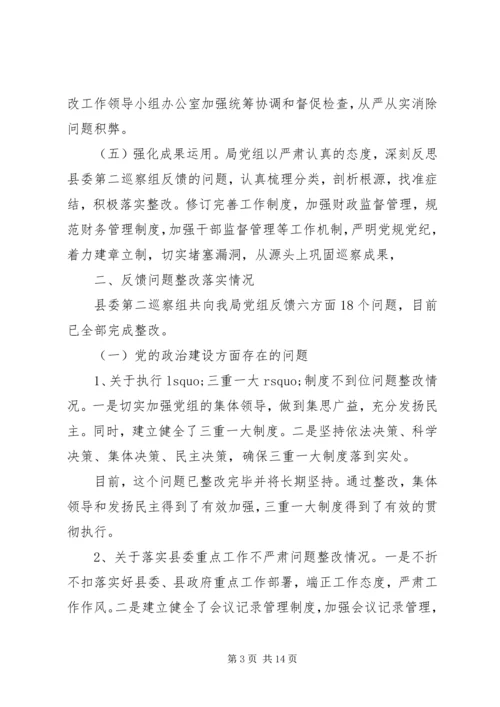 改工作领导小组办公室加强统筹协调和督促检查，从严从实消除问题积弊。

（五）强化成果运用。局党组以严肃认真的态度，深刻反思县委第二巡察组反馈的问题，认真梳理分类，剖析根源，找准症结，积极落实整改。修订完善工作制度，加强财政监督管理，规范财务管理制度，加强干部监督管理等工作机制，严明党规党纪，着力建章立制，切实堵塞漏洞，从源头上巩固巡察成果，

二、反馈问题整改落实情况

县委第二巡察组共向我局党组反馈六方面18个问题，目前已全部完成整改。

（一）党的政治建设方面存在的问题

1、关于执行 lsquo;三重一大 rsquo;制度不到位问题整改情况。一是切实加强党组的集体领导，做到集思广益，充分发扬民主。同时，建立健全了三重一大制度。二是坚持依法决策、科学决策、集体决策、民主决策，确保三重一大制度落到实处。

目前，这个问题已整改完毕并将长期坚持。通过整改，集体领导和发扬民主得到了有效加强，三重一大制度得到了有效的贯彻执行。

2、关于落实县委重点工作不严肃问题整改情况。一是不折不扣落实好县委、县政府重点工作部署，端正工作态度，严肃工作作风。二是建立健全了会议记录管理制度，加强会议记录管理，

第3页 共14页